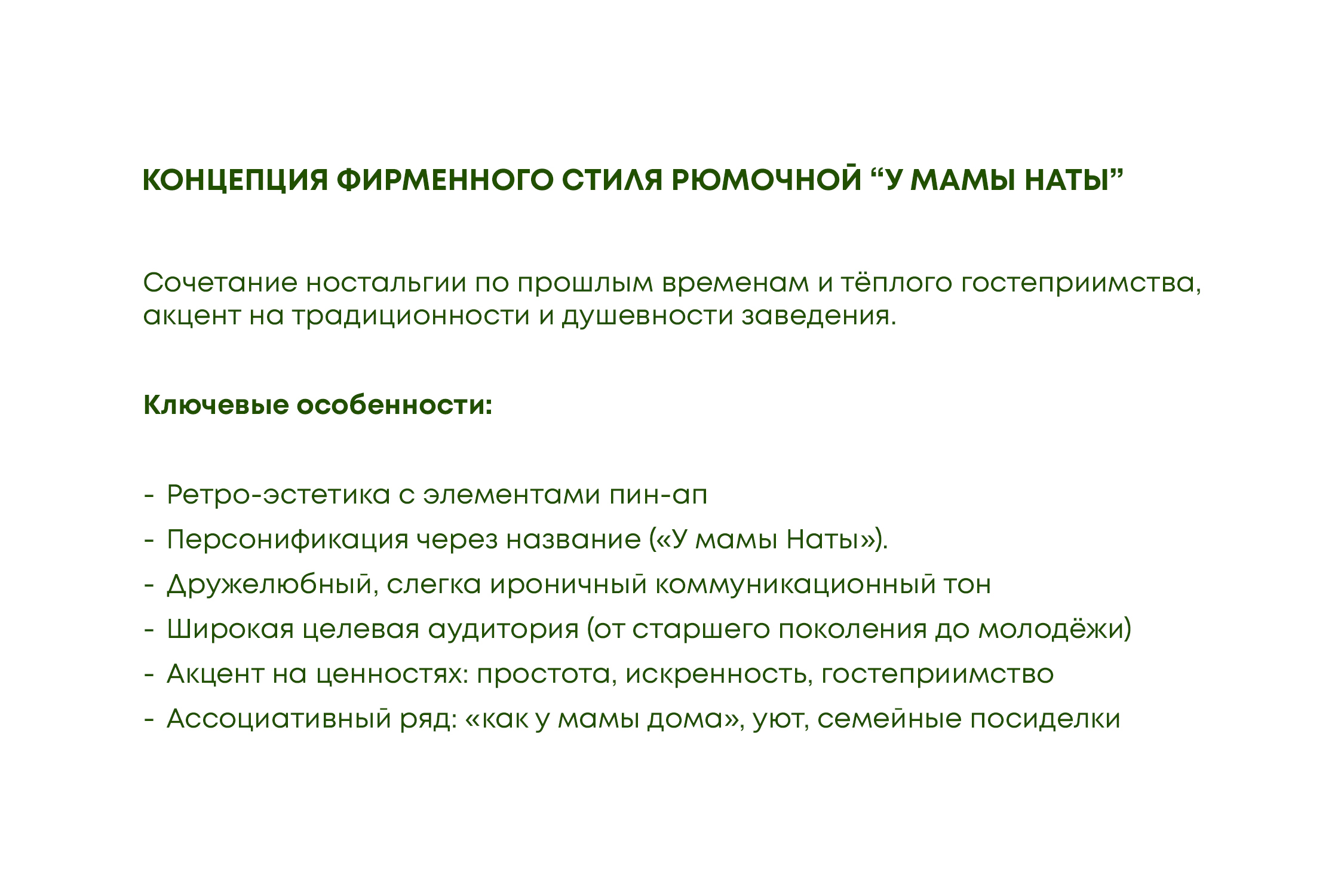 КОНЦЕПЦИЯ ФИРМЕННОГО СТИЛЯ РЮМОЧНОЙ “У МАМЫ НАТЫ”

Сочетание ностальгии по прошлым временам и тёплого гостеприимства, акцент на традиционности и душевности заведения.

Ключевые особенности:

- Ретро-эстетика с элементами пин-ап
- Персонификация через название («У мамы Наты»).
- Дружелюбный, слегка ироничный коммуникационный тон
- Широкая целевая аудитория (от старшего поколения до молодёжи)
- Акцент на ценностях: простота, искренность, гостеприимство
- Ассоциативный ряд: «как у мамы дома», уют, семейные посиделки